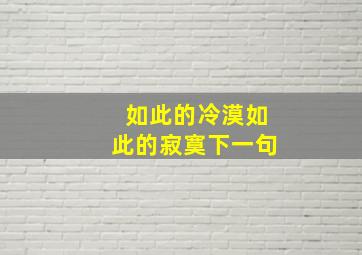 如此的冷漠如此的寂寞下一句